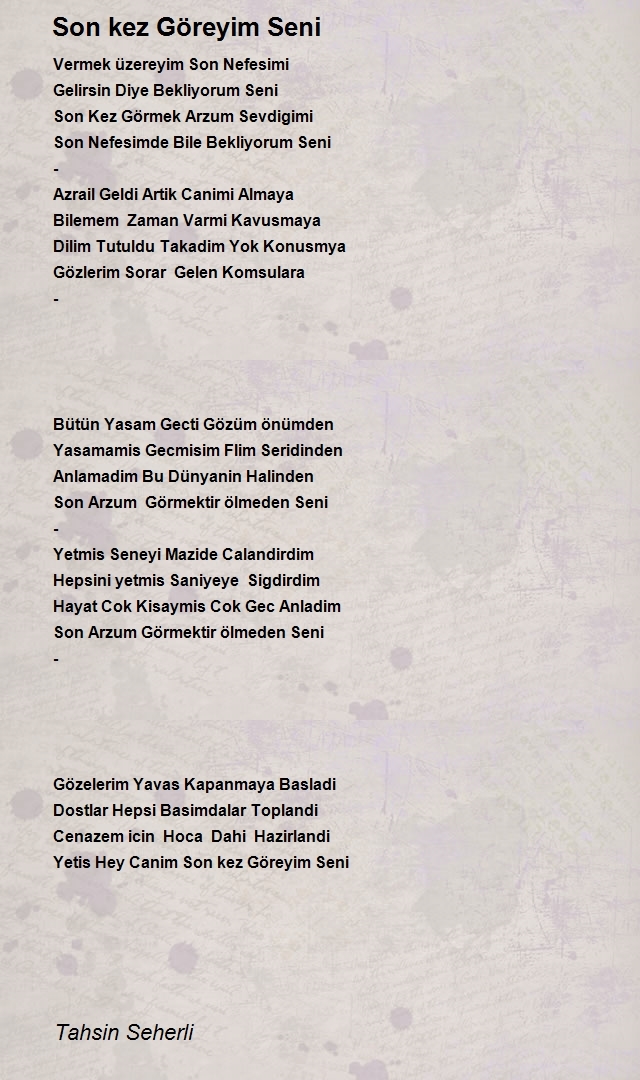 Son kez Göreyim Seni

Vermek üzereyim Son Nefesimi
Gelirsin Diye Bekliyorum Seni
Son Kez Görmek Arzum Sevdigimi
Son Nefesimde Bile Bekliyorum Seni
-
Azrail Geldi Artik Canimi Almaya
Bilemem Zaman Varmi Kavusmaya
Dilim Tutuldu Takadim Yok Konusmya
Gözlerim Sorar Gelen Komsulara
-

Bütün Yasam Gecti Gözüm önümden
Yasamamis Gecmisim Flim Seridinden
Anlamadim Bu Dünyanin Halinden
Son Arzum Görmektir ölmeden Seni
-
Yetmis Seneyi Mazide Calandirdim
Hepsini yetmis Saniyeye Sigdirdim
Hayat Cok Kisaymis Cok Gec Anladim
Son Arzum Görmektir ölmeden Seni
-

Gözelerim Yavas Kapanmaya Basladi
Dostlar Hepsi Basimdalar Toplandi
Cenazem icin Hoca Dahi Hazirlandi
Yetis Hey Canim Son kez Göreyim Seni

Tahsin Seherli